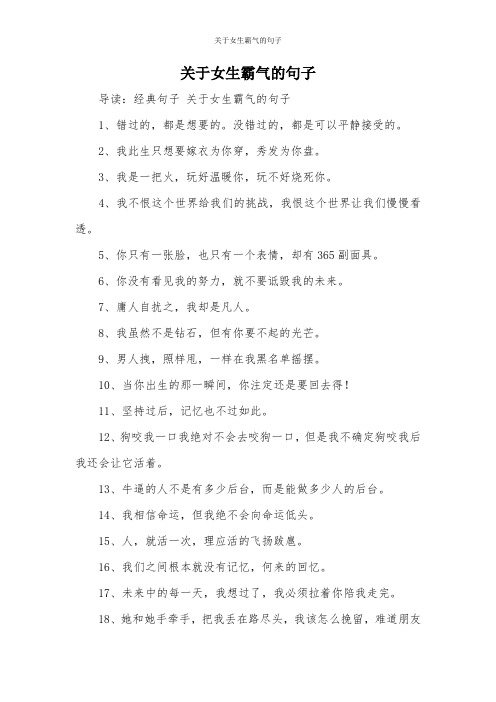 关于女生霸气的句子

关于女生霸气的句子

导读：经典句子 关于女生霸气的句子

1、错过的，都是想要的。没错过的，都是可以平静接受的。

2、我此生只想要嫁衣为你穿，秀发为你盘。

3、我是一把火，玩好温暖你，玩不好烧死你。

4、我不恨这个世界给我们的挑战，我恨这个世界让我们慢慢看透。

5、你只有一张脸，也只有一个表情，却有365副面具。

6、你没有看见我的努力，就不要诋毁我的未来。

7、庸人自扰之，我却是凡人。

8、我虽然不是钻石，但有你要不起的光芒。

9、男人拽，照样甩，一样在我黑名单摇摆。

10、当你出生的那一瞬间，你注定还是要回去得！

11、坚持过后，记忆也不过如此。

12、狗咬我一口我绝对不会去咬狗一口，但是我不确定狗咬我后我还会让它活着。

13、牛逼的人不是有多少后台，而是能做多少人的后台。

14、我相信命运，但我绝不会向命运低头。

15、人，就活一次，理应活的飞扬跋扈。

16、我们之间根本就没有记忆，何来的回忆。

17、未来中的每一天，我想过了，我必须拉着你陪我走完。

18、她和她手牵手，把我丢在路尽头，我该怎么挽留，难道朋友